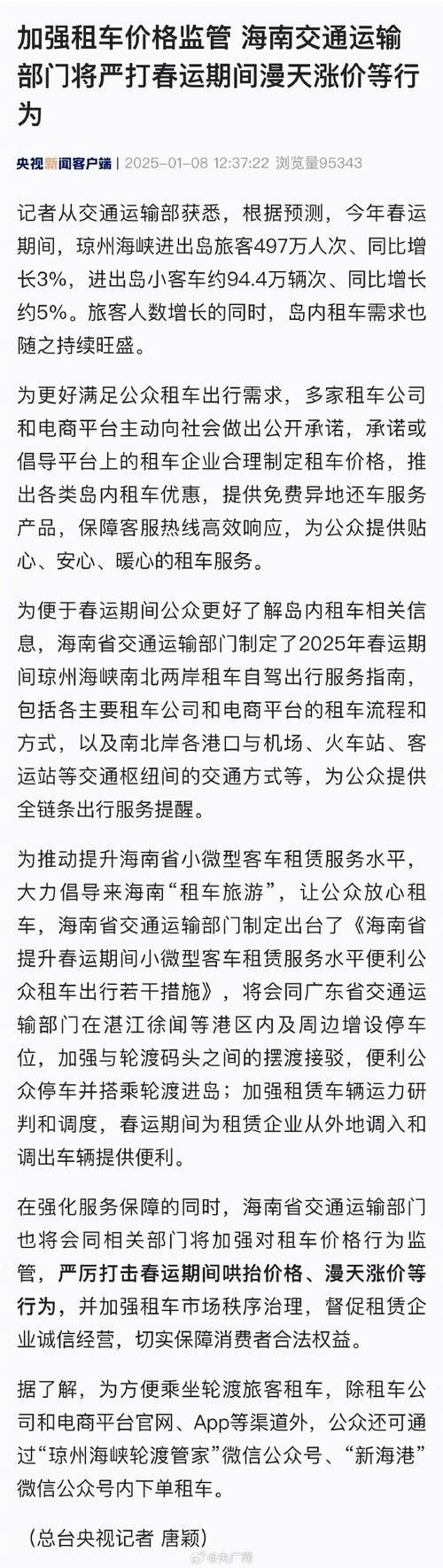 加强租车价格监管 海南交通运输部门将严打春运期间漫天涨价等行为

央视新闻客户端 | 2025-01-08 12:37:22 浏览量95343

记者从交通运输部获悉，根据预测，今年春运期间，琼州海峡进出岛旅客497万人次、同比增长3%，进出岛小客车约94.4万辆次、同比增长约5%。旅客人数增长的同时，岛内租车需求也随之持续旺盛。

为更好满足公众租车出行需求，多家租车公司和电商平台主动向社会做出公开承诺，承诺或倡导平台上的租车企业合理制定租车价格，推出各类岛内租车优惠，提供免费异地还车服务产品，保障客服热线高效响应，为公众提供贴心、安心、暖心的租车服务。

为便于春运期间公众更好了解岛内租车相关信息，海南省交通运输部门制定了2025年春运期间琼州海峡南北两岸租车自驾出行服务指南，包括各主要租车公司和电商平台的租车流程和方式，以及南北岸各港口与机场、火车站、客运站等交通枢纽间的交通方式等，为公众提供全链条出行服务提醒。

为推动提升海南省小微型客车租赁服务水平，大力倡导来海南“租车旅游”，让公众放心租车，海南省交通运输部门制定出台了《海南省提升春运期间小微型客车租赁服务水平便利公众租车出行若干措施》，将会同广东省交通运输部门在湛江徐闻等港区内及周边增设停车位，加强与轮渡码头之间的摆渡接驳，便利公众停车并搭乘轮渡进岛；加强租赁车辆运力研判和调度，春运期间为租赁企业从外地调入和调出车辆提供便利。

在强化服务保障的同时，海南省交通运输部门也将会同相关部门将加强对租车价格行为监管，严厉打击春运期间哄抬价格、漫天涨价等行为，并加强租车市场秩序治理，督促租赁企业诚信经营，切实保障消费者合法权益。

据了解，为方便乘坐轮渡旅客租车，除租车公司和电商平台官网、App等渠道外，公众还可通过“琼州海峡轮渡管家”微信公众号、“新海港”微信公众号内下单租车。

（总台央视记者 唐颖）

@央广网